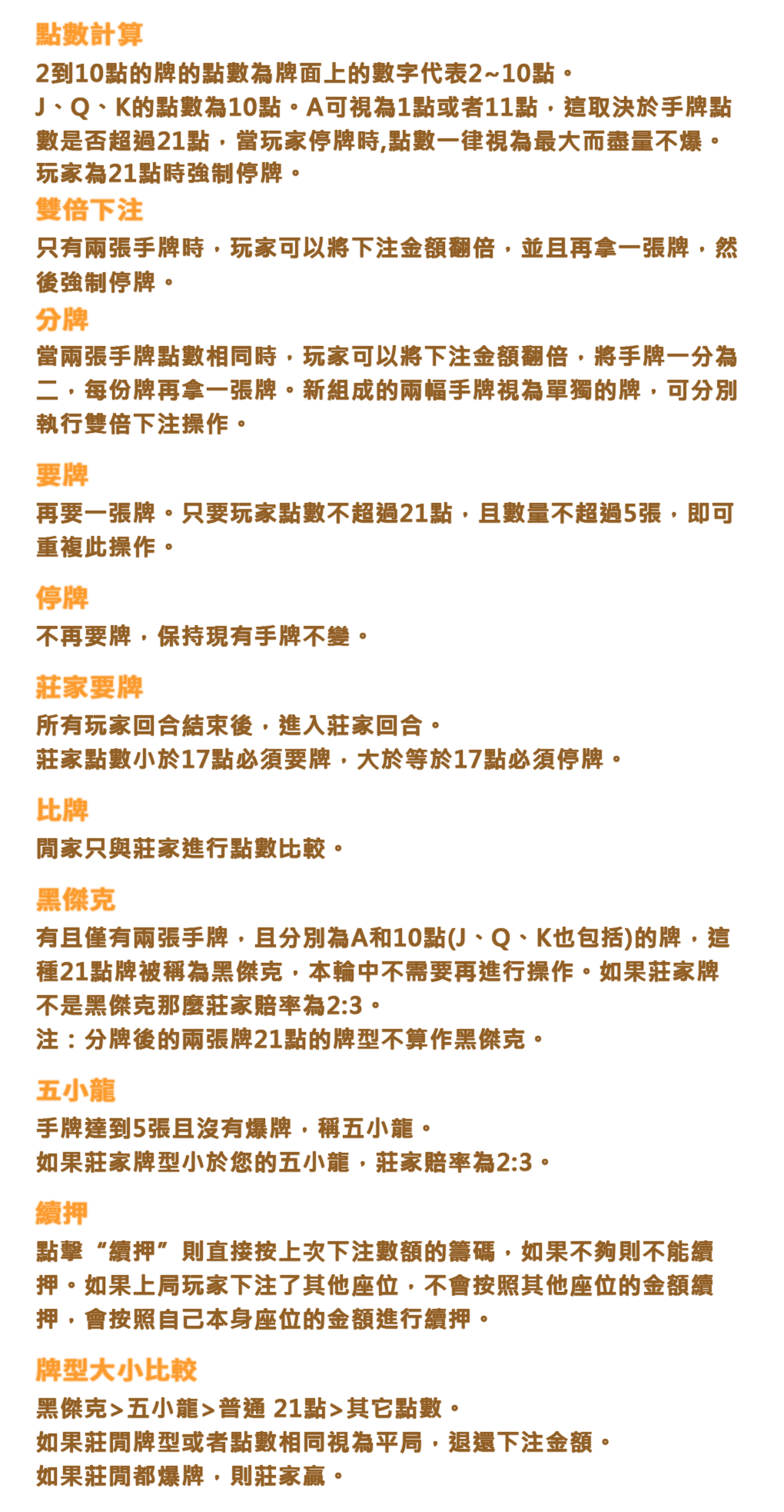 點數計算
2到10點的牌的點數為牌面上的數字代表2~10點。
J、Q、K的點數為10點。A可視為1點或者11點，這取決於手牌點數是否超過21點，當玩家停牌時,點數一律視為最大而盡量不爆。
玩家為21點時強制停牌。

雙倍下注
只有兩張手牌時，玩家可以將下注金額翻倍，並且再拿一張牌，然後強制停牌。

分牌
當兩張手牌點數相同時，玩家可以將下注金額翻倍，將手牌一分為二，每份牌再拿一張牌。新組成的兩幅手牌視為單獨的牌，可分別執行雙倍下注操作。

要牌
再要一張牌。只要玩家點數不超過21點，且數量不超過5張，即可重複此操作。

停牌
不再要牌，保持現有手牌不變。

莊家要牌
所有玩家回合結束後，進入莊家回合。
莊家點數小於17點必須要牌，大於等於17點必須停牌。

比牌
閒家只與莊家進行點數比較。

黑傑克
有且僅有兩張手牌，且分別為A和10點(J、Q、K也包括)的牌，這種21點牌被稱為黑傑克，本輪中不需要再進行操作。如果莊家牌不是黑傑克那麼莊家賠率為2:3。
注：分牌後的兩張牌21點的牌型不算作黑傑克。

五小龍
手牌達到5張且沒有爆牌，稱五小龍。
如果莊家牌型小於您的五小龍，莊家賠率為2:3。

續押
點擊“續押”則直接按上次下注數額的籌碼，如果不夠則不能續押。如果上局玩家下注了其他座位，不會按照其他座位的金額續押，會按照自己本身座位的金額進行續押。

牌型大小比較
黑傑克>五小龍>普通 21點>其它點數。
如果莊閒牌型或者點數相同視為平局，退還下注金額。
如果莊閒都爆牌，則莊家贏。